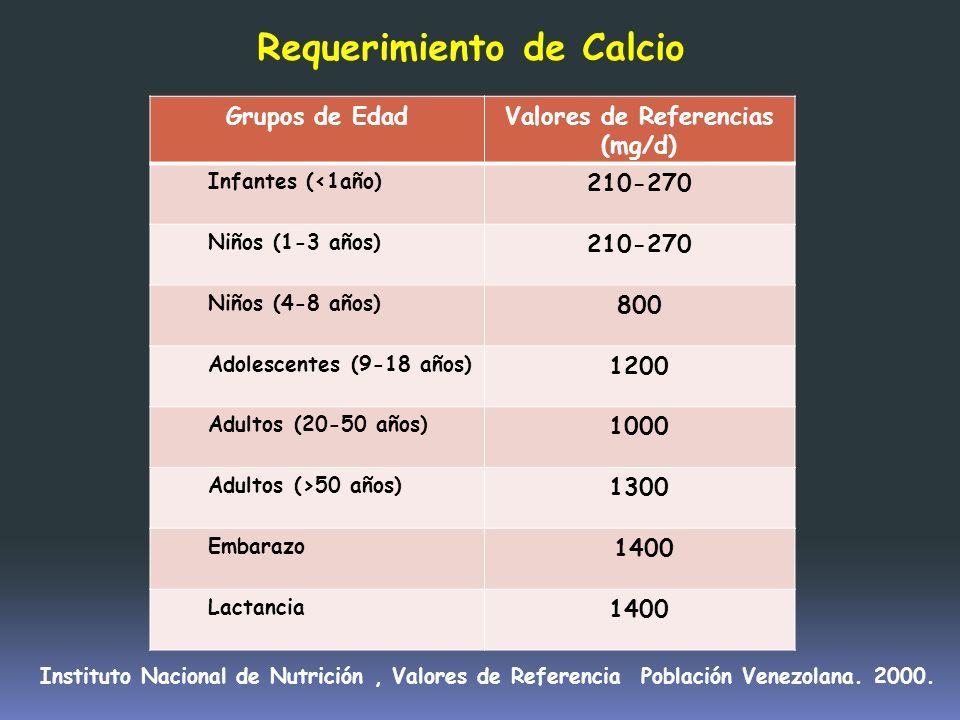 Requerimiento de Calcio

| Grupos de Edad | Valores de Referencias (mg/d) |
|---|---|
| Infantes (<1año) | 210-270 |
| Niños (1-3 años) | 210-270 |
| Niños (4-8 años) | 800 |
| Adolescentes (9-18 años) | 1200 |
| Adultos (20-50 años) | 1000 |
| Adultos (>50 años) | 1300 |
| Embarazo | 1400 |
| Lactancia | 1400 |

Instituto Nacional de Nutrición , Valores de Referencia Población Venezolana. 2000.